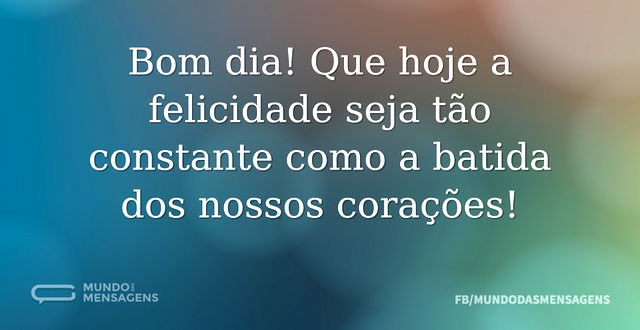 Bom dia! Que hoje a felicidade seja tão constante como a batida dos nossos corações!

MUNDO DAS MENSAGENS

FB/MUNDODASMENSAGENS